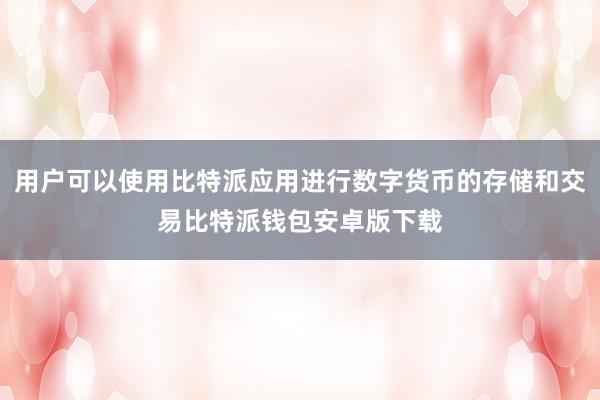 用户可以使用比特派应用进行数字货币的存储和交易比特派钱包安卓版下载